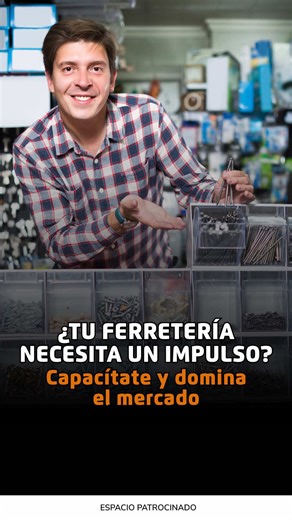 ¿TU FERRETERÍA NECESITA UN IMPULSO?
Capacítate y domina el mercado

ESPACIO PATROCINADO